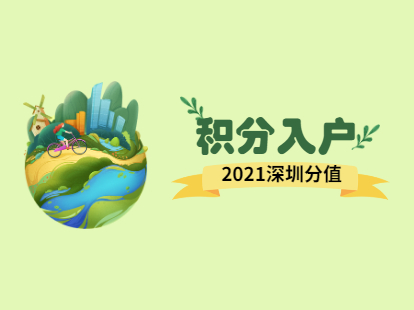 积分入户

2021深圳分值